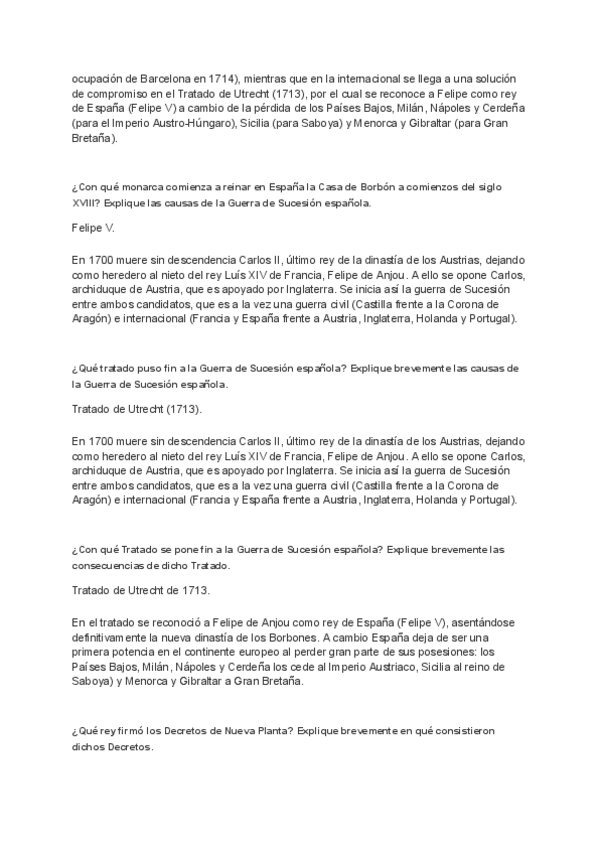 ocupación de Barcelona en 1714), mientras que en la internacional se llega a una solución de compromiso en el Tratado de Utrecht (1713), por el cual se reconoce a Felipe como rey de España (Felipe V) a cambio de la pérdida de los Países Bajos, Milán, Nápoles y Cerdeña (para el Imperio Austro-Húngaro), Sicilia (para Saboya) y Menorca y Gibraltar (para Gran Bretaña).

¿Con qué monarca comienza a reinar en España la Casa de Borbón a comienzos del siglo XVIII? Explique las causas de la Guerra de Sucesión española.

Felipe V.

En 1700 muere sin descendencia Carlos II, último rey de la dinastía de los Austrias, dejando como heredero al nieto del rey Luís XIV de Francia, Felipe de Anjou. A ello se opone Carlos, archiduque de Austria, que es apoyado por Inglaterra. Se inicia así la guerra de Sucesión entre ambos candidatos, que es a la vez una guerra civil (Castilla frente a la Corona de Aragón) e internacional (Francia y España frente a Austria, Inglaterra, Holanda y Portugal).

¿Qué tratado puso fin a la Guerra de Sucesión española? Explique brevemente las causas de la Guerra de Sucesión española.

Tratado de Utrecht (1713).

En 1700 muere sin descendencia Carlos II, último rey de la dinastía de los Austrias, dejando como heredero al nieto del rey Luís XIV de Francia, Felipe de Anjou. A ello se opone Carlos, archiduque de Austria, que es apoyado por Inglaterra. Se inicia así la guerra de Sucesión entre ambos candidatos, que es a la vez una guerra civil (Castilla frente a la Corona de Aragón) e internacional (Francia y España frente a Austria, Inglaterra, Holanda y Portugal).

¿Con qué Tratado se pone fin a la Guerra de Sucesión española? Explique brevemente las consecuencias de dicho Tratado.

Tratado de Utrecht de 1713.

En el tratado se reconoció a Felipe de Anjou como rey de España (Felipe V), asentándose definitivamente la nueva dinastía de los Borbones. A cambio España deja de ser una primera potencia en el continente europeo al perder gran parte de sus posesiones: los Países Bajos, Milán, Nápoles y Cerdeña los cede al Imperio Austriaco, Sicilia al reino de Saboya) y Menorca y Gibraltar a Gran Bretaña.

¿Qué rey firmó los Decretos de Nueva Planta? Explique brevemente en qué consistieron dichos Decretos.